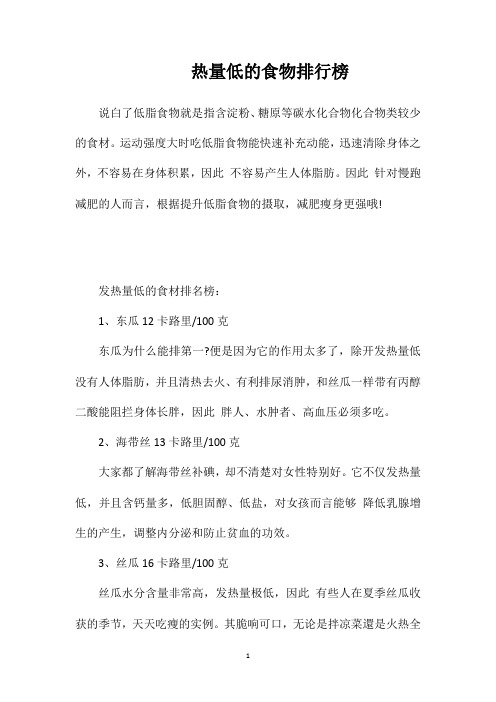 热量低的食物排行榜

说白了低脂食物就是指含淀粉、糖原等碳水化合物化合物类较少的食材。运动强度大时吃低脂食物能快速补充动能，迅速清除身体之外，不容易在身体积累，因此 不容易产生人体脂肪。因此 针对慢跑减肥的人而言，根据提升低脂食物的摄取，减肥瘦身更强哦!

发热量低的食材排名榜：

1、东瓜 12 卡路里/100 克

东瓜为什么能排第一?便是因为它的作用太多了，除开发热量低没有人体脂肪，并且清热去火、有利排尿消肿，和丝瓜一样带有丙醇二酸能阻拦身体长胖，因此 胖人、水肿者、高血压必须多吃。

2、海带丝 13 卡路里/100 克

大家都了解海带丝补碘，却不清楚对女性特别好。它不仅发热量低，并且含钙量多，低胆固醇、低盐，对女孩而言能够 降低乳腺增生的产生，调整内分泌和防止贫血的功效。

3、丝瓜 16 卡路里/100 克

丝瓜水分含量非常高，发热量极低，因此 有些人在夏季丝瓜收获的季节，天天吃瘦的实例。其脆响可口，无论是拌凉菜還是火热全

1